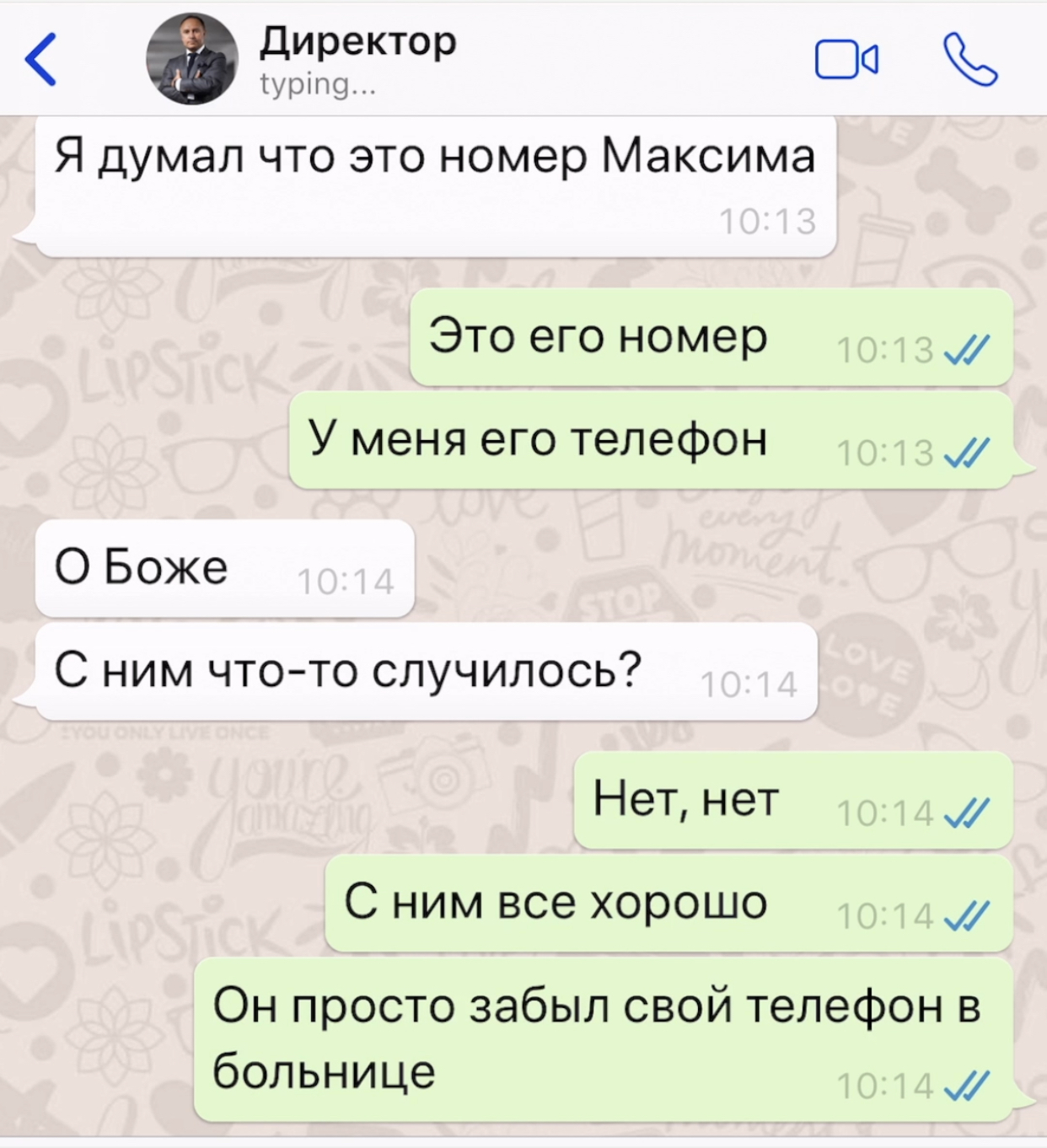 Директор
typing...

Я думал что это номер Максима
10:13

Это его номер 10:13

У меня его телефон 10:13

О Боже 10:14

С ним что-то случилось? 10:14

Нет, нет 10:14

С ним все хорошо 10:14

Он просто забыл свой телефон в больнице 10:14